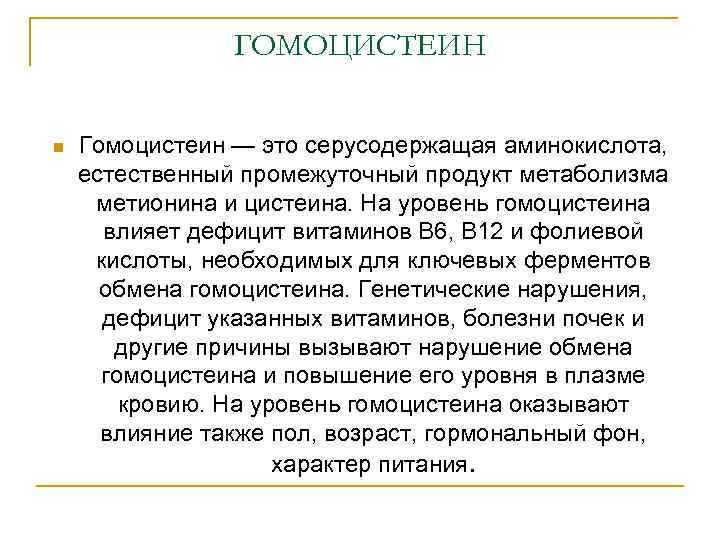 ГОМОЦИСТЕИН

Гомоцистеин — это серусодержащая аминокислота, естественный промежуточный продукт метаболизма метионина и цистеина. На уровень гомоцистеина влияет дефицит витаминов В6, В12 и фолиевой кислоты, необходимых для ключевых ферментов обмена гомоцистеина. Генетические нарушения, дефицит указанных витаминов, болезни почек и другие причины вызывают нарушение обмена гомоцистеина и повышение его уровня в плазме кровию. На уровень гомоцистеина оказывают влияние также пол, возраст, гормональный фон, характер питания.